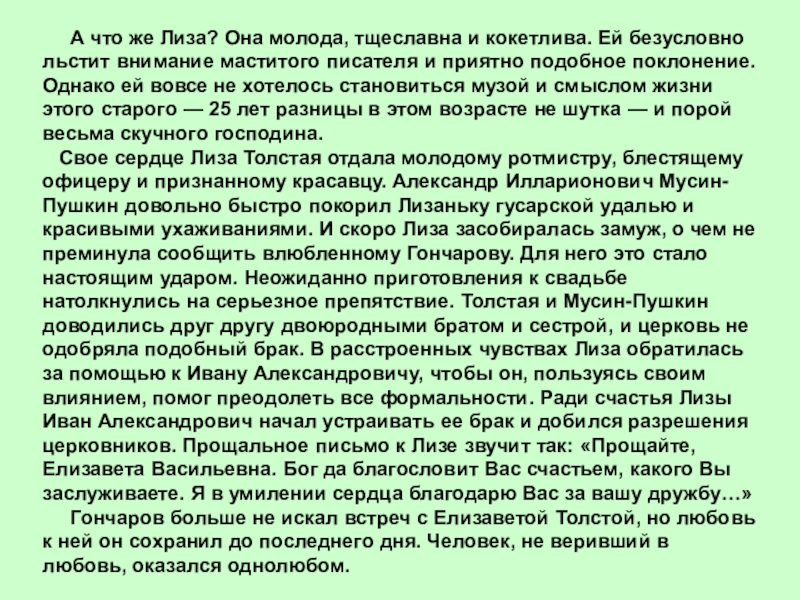 А что же Лиза? Она молода, тщеславна и кокетлива. Ей безусловно льстит внимание маститого писателя и приятно подобное поклонение. Однако ей вовсе не хотелось становиться музой и смыслом жизни этого старого — 25 лет разницы в этом возрасте не шутка — и порой весьма скучного господина.

Свое сердце Лиза Толстая отдала молодому ротмистру, блестящему офицеру и признанному красавцу. Александр Илларионович Мусин-Пушкин довольно быстро покорил Лизаньку гусарской удалью и красивыми ухаживаниями. И скоро Лиза засобиралась замуж, о чем не преминула сообщить влюбленному Гончарову. Для него это стало настоящим ударом. Неожиданно приготовления к свадьбе натолкнулись на серьезное препятствие. Толстая и Мусин-Пушкин доводились друг другу двоюродными братом и сестрой, и церковь не одобряла подобный брак. В расстроенных чувствах Лиза обратилась за помощью к Ивану Александровичу, чтобы он, пользуясь своим влиянием, помог преодолеть все формальности. Ради счастья Лизы Иван Александрович начал устраивать ее брак и добился разрешения церковников. Прощальное письмо к Лизе звучит так: «Прощайте, Елизавета Васильевна. Бог да благословит Вас счастьем, какого Вы заслуживаете. Я в умилении сердца благодарю Вас за вашу дружбу…»

Гончаров больше не искал встреч с Елизаветой Толстой, но любовь к ней он сохранил до последнего дня. Человек, не веривший в любовь, оказался однолюбом.